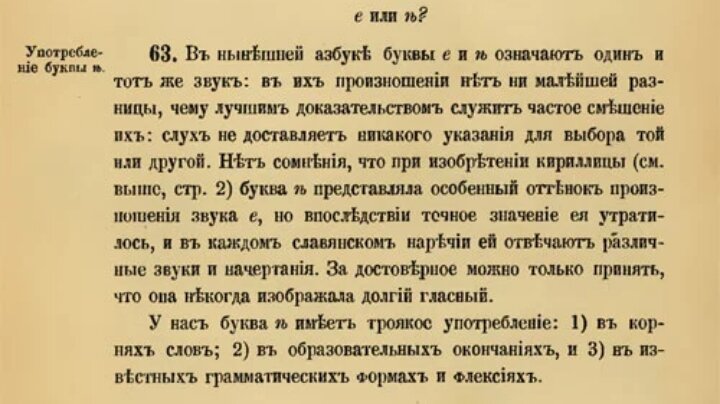 е или ѣ?

Употребленіе буквы ѣ.

63. Въ нынѣшней азбукѣ буквы е и ѣ означаютъ одинъ и тотъ же звукъ: въ ихъ произношеніи нѣтъ ни малѣйшей разницы, чему лучшимъ доказательствомъ служитъ частое смѣшеніе ихъ: слухъ не доставляетъ никакого указанія для выбора той или другой. Нѣтъ сомнѣнія, что при изобрѣтеніи кириллицы (см. выше, стр. 2) буква ѣ представляла особенный оттѣнокъ произношенія звука е, но впослѣдствіи точное значеніе ея утратилось, и въ каждомъ славянскомъ нарѣчіи ей отвѣчаютъ различные звуки и начертанія. За достовѣрное можно только принять, что она нѣкогда изображала долгій гласный.

У насъ буква ѣ имѣетъ троякое употребленіе: 1) въ корняхъ словъ; 2) въ образовательныхъ окончаніяхъ, и 3) въ извѣстныхъ грамматическихъ формахъ и флексіяхъ.